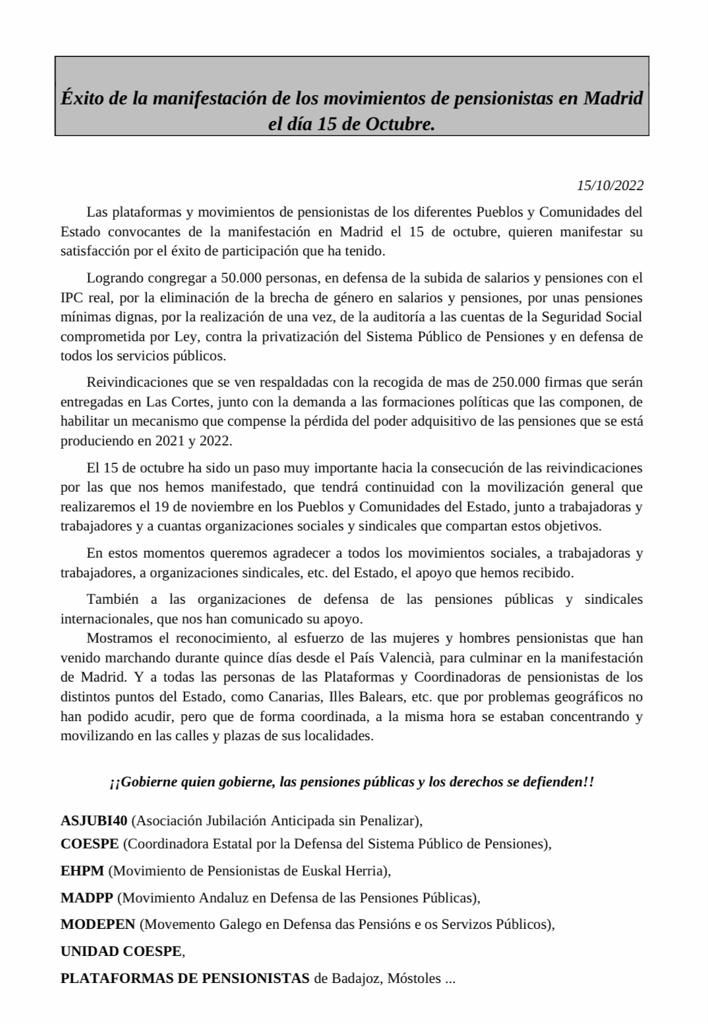 Éxito de la manifestación de los movimientos de pensionistas en Madrid el día 15 de Octubre.

15/10/2022

Las plataformas y movimientos de pensionistas de los diferentes Pueblos y Comunidades del Estado convocantes de la manifestación en Madrid el 15 de octubre, quieren manifestar su satisfacción por el éxito de participación que ha tenido.

Logrando congregar a 50.000 personas, en defensa de la subida de salarios y pensiones con el IPC real, por la eliminación de la brecha de género en salarios y pensiones, por unas pensiones mínimas dignas, por la realización de una vez, de la auditoría a las cuentas de la Seguridad Social comprometida por Ley, contra la privatización del Sistema Público de Pensiones y en defensa de todos los servicios públicos.

Reivindicaciones que se ven respaldadas con la recogida de mas de 250.000 firmas que serán entregadas en Las Cortes, junto con la demanda a las formaciones políticas que las componen, de habilitar un mecanismo que compense la pérdida del poder adquisitivo de las pensiones que se está produciendo en 2021 y 2022.

El 15 de octubre ha sido un paso muy importante hacia la consecución de las reivindicaciones por las que nos hemos manifestado, que tendrá continuidad con la movilización general que realizaremos el 19 de noviembre en los Pueblos y Comunidades del Estado, junto a trabajadoras y trabajadores y a cuantas organizaciones sociales y sindicales que compartan estos objetivos.

En estos momentos queremos agradecer a todos los movimientos sociales, a trabajadoras y trabajadores, a organizaciones sindicales, etc. del Estado, el apoyo que hemos recibido.

También a las organizaciones de defensa de las pensiones públicas y sindicales internacionales, que nos han comunicado su apoyo.

Mostramos el reconocimiento, al esfuerzo de las mujeres y hombres pensionistas que han venido marchando durante quince días desde el País Valencià, para culminar en la manifestación de Madrid. Y a todas las personas de las Plataformas y Coordinadoras de pensionistas de los distintos puntos del Estado, como Canarias, Illes Balears, etc. que por problemas geográficos no han podido acudir, pero que de forma coordinada, a la misma hora se estaban concentrando y movilizando en las calles y plazas de sus localidades.

¡¡Gobierne quien gobierne, las pensiones públicas y los derechos se defienden!!

ASJUBI40 (Asociación Jubilación Anticipada sin Penalizar),
COESPE (Coordinadora Estatal por la Defensa del Sistema Público de Pensiones),
EHPM (Movimiento de Pensionistas de Euskal Herria),
MADPP (Movimiento Andaluz en Defensa de las Pensiones Públicas),
MODEPEN (Movemento Galego en Defensa das Pensións e os Servizos Públicos),
UNIDAD COESPE,
PLATAFORMAS DE PENSIONISTAS de Badajoz, Móstoles ...